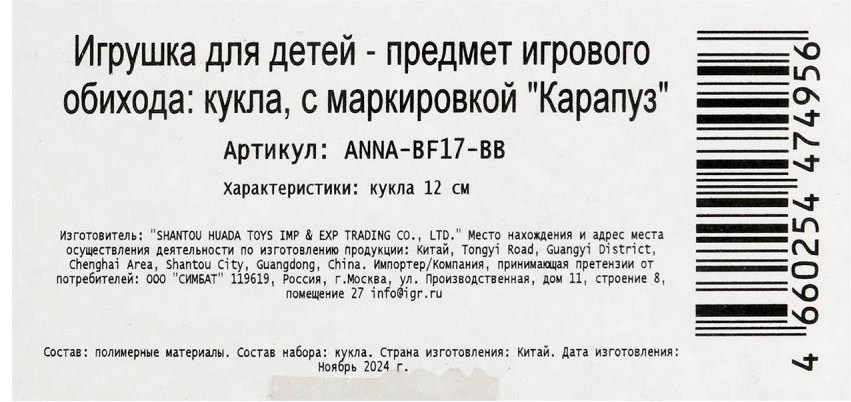 Игрушка для детей - предмет игрового обихода: кукла, с маркировкой "Карапуз"

Артикул: ANNA-BF17-BB

Характеристики: кукла 12 см

Изготовитель: "SHANTOU HUADA TOYS IMP & EXP TRADING CO., LTD." Место нахождения и адрес места осуществления деятельности по изготовлению продукции: Китай, Tongyi Road, Guangyi District, Chenghai Area, Shantou City, Guangdong, China. Импортер/Компания, принимающая претензии от потребителей: ООО "СИМБАТ" 119619, Россия, г.Москва, ул. Производственная, дом 11, строение 8, помещение 27 info@igr.ru

Состав: полимерные материалы. Состав набора: кукла. Страна изготовления: Китай. Дата изготовления: Ноябрь 2024 г.

4 660254 474956